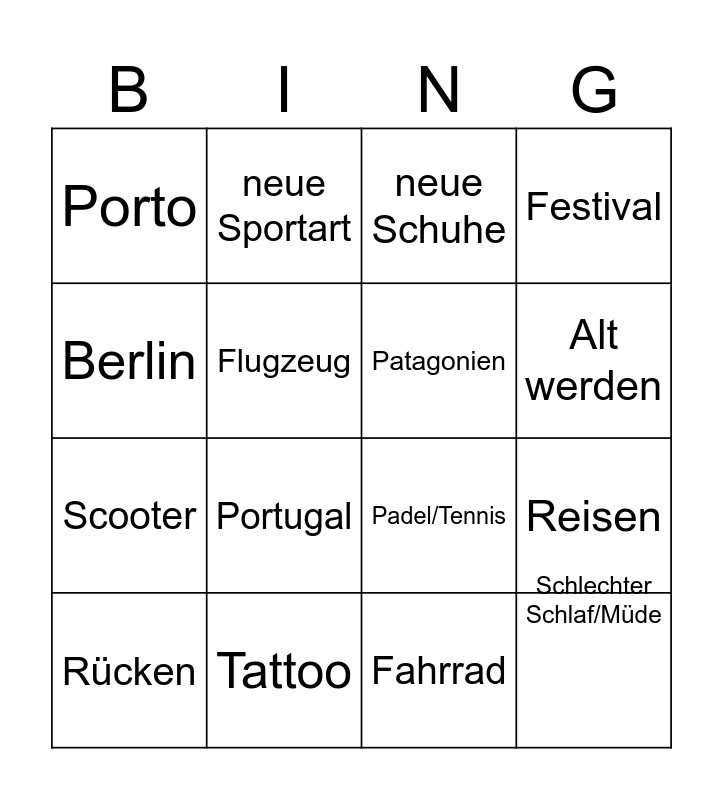 | B | I | N | G |
|---|---|---|---|
| Porto | neue Sportart | neue Schuhe | Festival |
| Berlin | Flugzeug | Patagonien | Alt werden |
| Scooter | Portugal | Padel/Tennis | Reisen |
| Rücken | Tattoo | Fahrrad | Schlechter Schlaf/Müde |